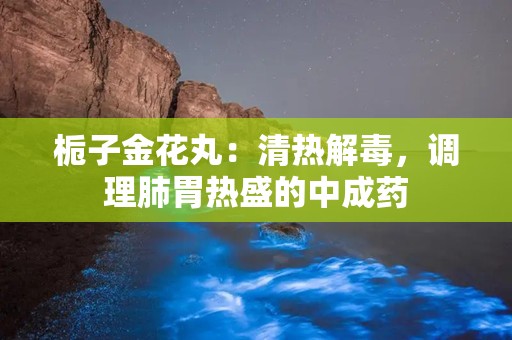 栀子金花丸：清热解毒，调理肺胃热盛的中成药